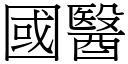 國醫